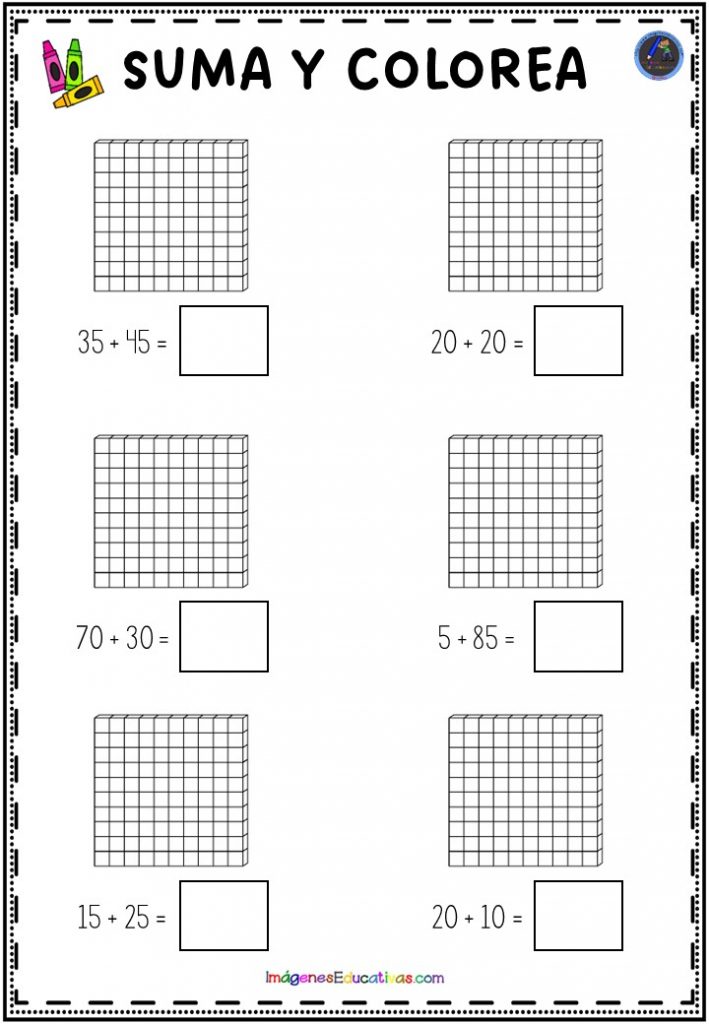 SUMA Y COLOREA

$35 + 45 =$

$20 + 20 =$

$70 + 30 =$

$5 + 85 =$

$15 + 25 =$

$20 + 10 =$

ImágenesEducativas.com